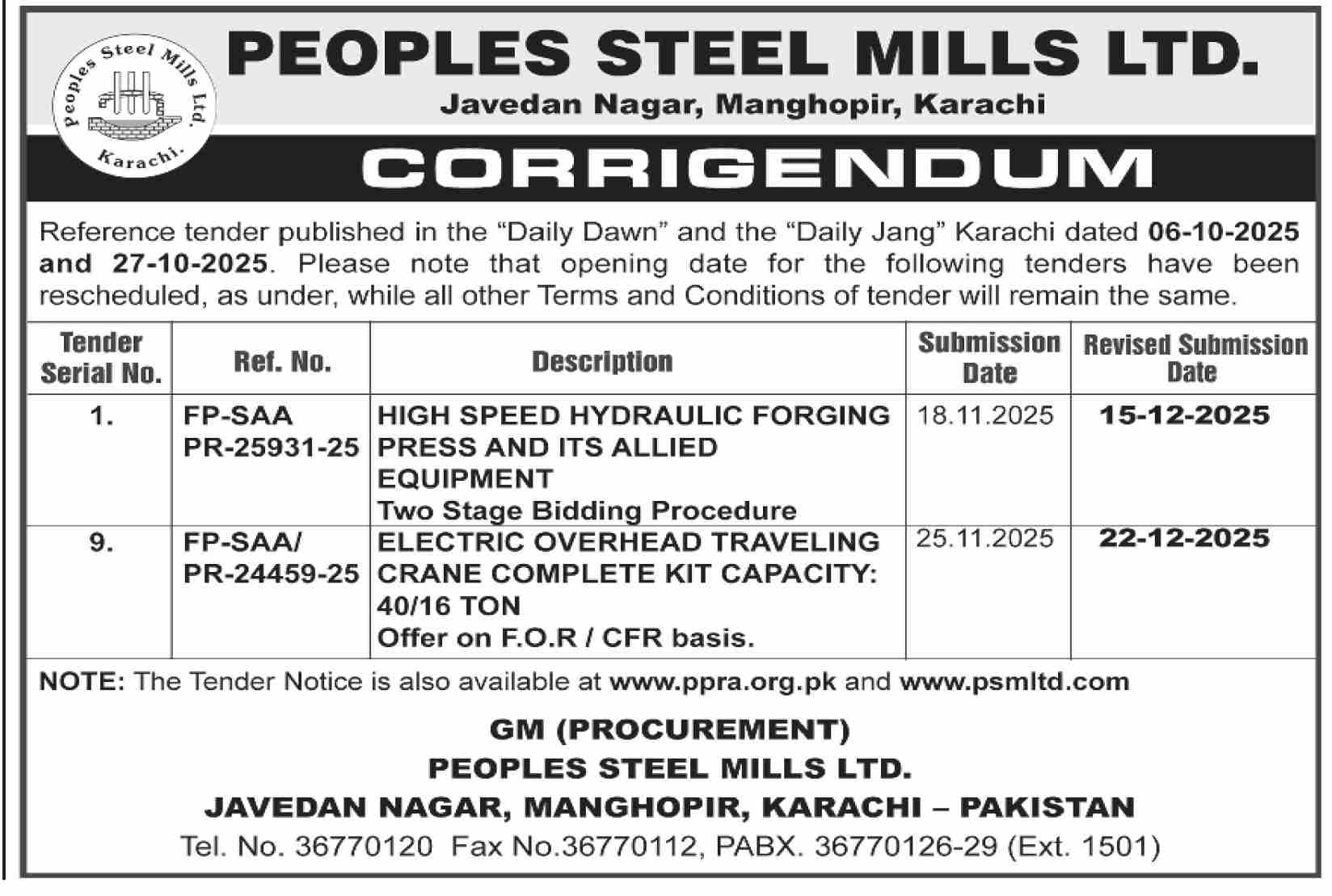 Peoples Steel Mills Ltd.
Karachi.

PEOPLES STEEL MILLS LTD.
Javedan Nagar, Manghopir, Karachi

CORRIGENDUM

Reference tender published in the "Daily Dawn" and the "Daily Jang" Karachi dated 06-10-2025 and 27-10-2025. Please note that opening date for the following tenders have been rescheduled, as under, while all other Terms and Conditions of tender will remain the same.

| Tender Serial No. | Ref. No. | Description | Submission Date | Revised Submission Date |
|---|---|---|---|---|
| 1. | FP-SAA PR-25931-25 | HIGH SPEED HYDRAULIC FORGING PRESS AND ITS ALLIED EQUIPMENT Two Stage Bidding Procedure | 18.11.2025 | 15-12-2025 |
| 9. | FP-SAA/ PR-24459-25 | ELECTRIC OVERHEAD TRAVELING CRANE COMPLETE KIT CAPACITY: 40/16 TON Offer on F.O.R / CFR basis. | 25.11.2025 | 22-12-2025 |

NOTE: The Tender Notice is also available at www.ppra.org.pk and www.psmltd.com

GM (PROCUREMENT)
PEOPLES STEEL MILLS LTD.
JAVEDAN NAGAR, MANGHOPIR, KARACHI – PAKISTAN
Tel. No. 36770120 Fax No.36770112, PABX. 36770126-29 (Ext. 1501)